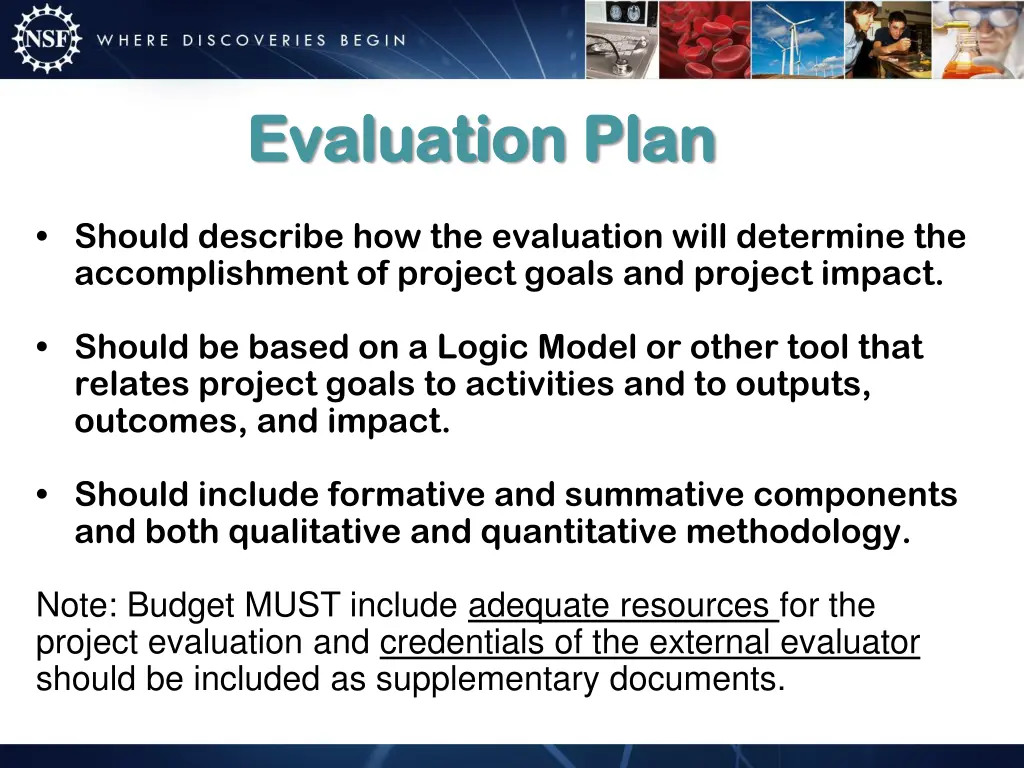 NSF WHERE DISCOVERIES BEGIN

Evaluation Plan

• Should describe how the evaluation will determine the accomplishment of project goals and project impact.

• Should be based on a Logic Model or other tool that relates project goals to activities and to outputs, outcomes, and impact.

• Should include formative and summative components and both qualitative and quantitative methodology.

Note: Budget MUST include adequate resources for the project evaluation and credentials of the external evaluator should be included as supplementary documents.